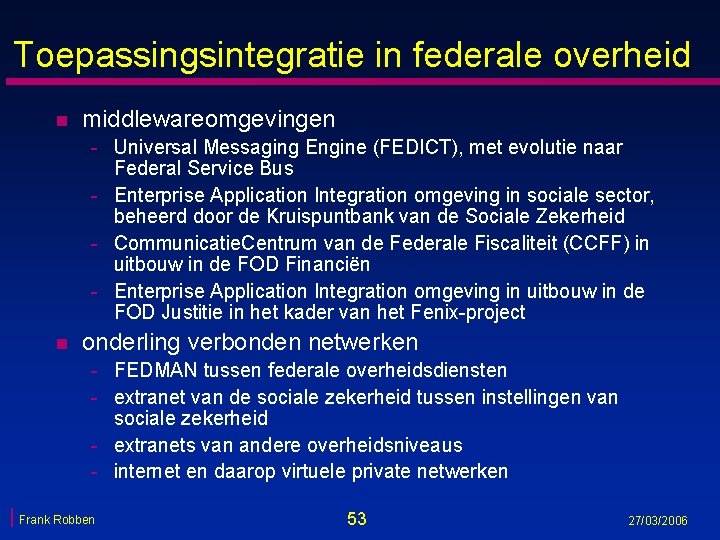 Toepassingsintegratie in federale overheid

- middlewareomgevingen
  - Universal Messaging Engine (FEDICT), met evolutie naar Federal Service Bus
  - Enterprise Application Integration omgeving in sociale sector, beheerd door de Kruispuntbank van de Sociale Zekerheid
  - CommunicatieCentrum van de Federale Fiscaliteit (CCFF) in uitbouw in de FOD Financiën
  - Enterprise Application Integration omgeving in uitbouw in de FOD Justitie in het kader van het Fenix-project
- onderling verbonden netwerken
  - FEDMAN tussen federale overheidsdiensten
  - extranet van de sociale zekerheid tussen instellingen van sociale zekerheid
  - extranets van andere overheidsniveaus
  - internet en daarop virtuele private netwerken

Frank Robben

53

27/03/2006